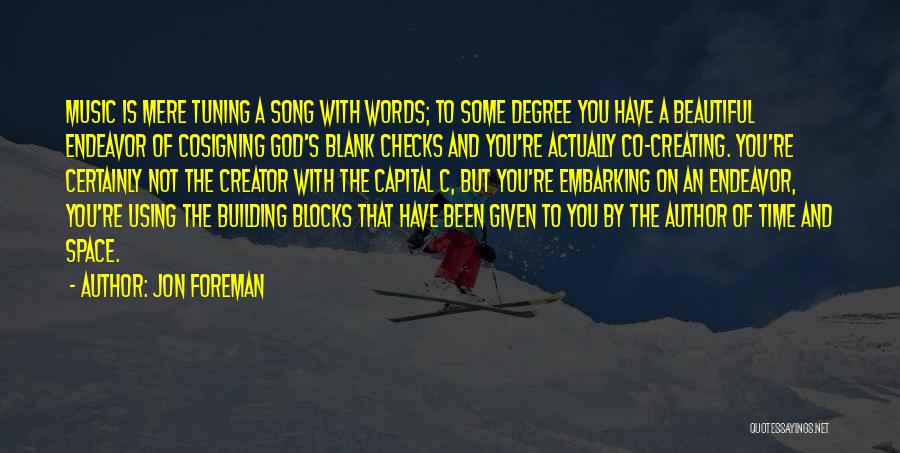 MUSIC IS MERE TUNING A SONG WITH WORDS; TO SOME DEGREE YOU HAVE A BEAUTIFUL ENDEAVOR OF COSIGNING GOD'S BLANK CHECKS AND YOU'RE ACTUALLY CO-CREATING. YOU'RE CERTAINLY NOT THE CREATOR WITH THE CAPITAL C, BUT YOU'RE EMBARKING ON AN ENDEAVOR, YOU'RE USING THE BUILDING BLOCKS THAT HAVE BEEN GIVEN TO YOU BY THE AUTHOR OF TIME AND SPACE.

- AUTHOR: JON FOREMAN

QUOTESSAYINGS.NET